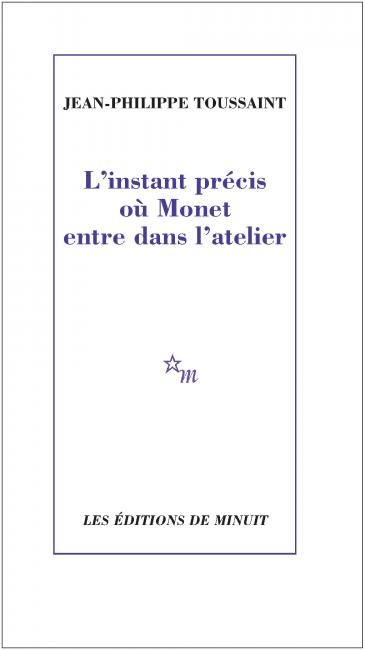 JEAN-PHILIPPE TOUSSAINT

L'instant précis où Monet entre dans l'atelier

m

LES ÉDITIONS DE MINUIT